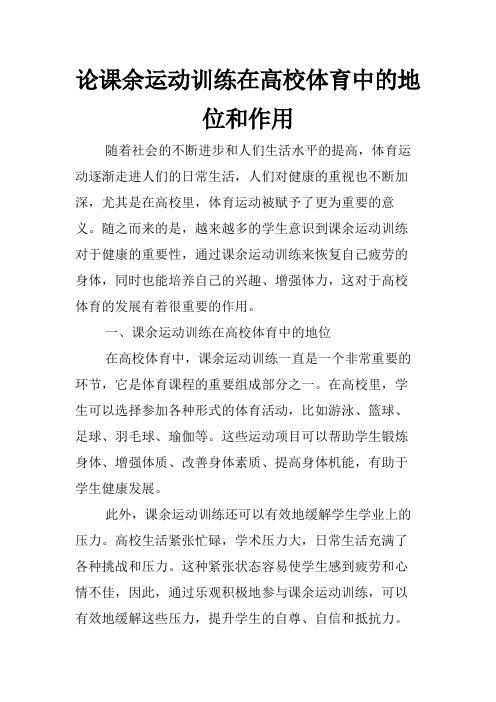 论课余运动训练在高校体育中的地位和作用

随着社会的不断进步和人们生活水平的提高，体育运动逐渐走进人们的日常生活，人们对健康的重视也不断加深，尤其是在高校里，体育运动被赋予了更为重要的意义。随之而来的是，越来越多的学生意识到课余运动训练对于健康的重要性，通过课余运动训练来恢复自己疲劳的身体，同时也能培养自己的兴趣、增强体力，这对于高校体育的发展有着很重要的作用。

一、课余运动训练在高校体育中的地位

在高校体育中，课余运动训练一直是一个非常重要的环节，它是体育课程的重要组成部分之一。在高校里，学生可以选择参加各种形式的体育活动，比如游泳、篮球、足球、羽毛球、瑜伽等。这些运动项目可以帮助学生锻炼身体、增强体质、改善身体素质、提高身体机能，有助于学生健康发展。

此外，课余运动训练还可以有效地缓解学生学业上的压力。高校生活紧张忙碌，学术压力大，日常生活充满了各种挑战和压力。这种紧张状态容易使学生感到疲劳和心情不佳，因此，通过乐观积极地参与课余运动训练，可以有效地缓解这些压力，提升学生的自尊、自信和抵抗力。